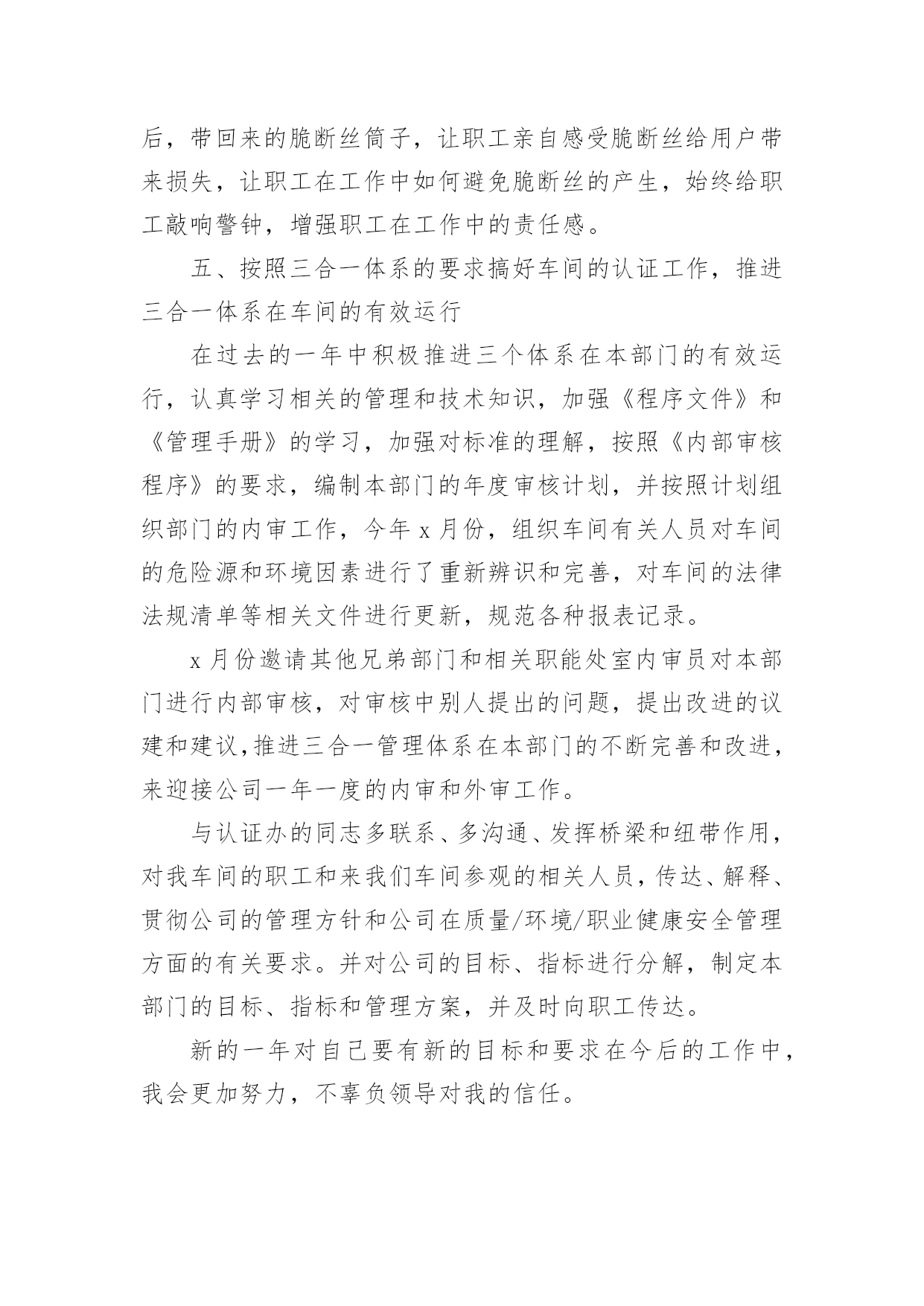 后，带回来的脆断丝筒子，让职工亲自感受脆断丝给用户带来损失，让职工在工作中如何避免脆断丝的产生，始终给职工敲响警钟，增强职工在工作中的责任感。

五、按照三合一体系的要求搞好车间的认证工作，推进三合一体系在车间的有效运行

在过去的一年中积极推进三个体系在本部门的有效运行，认真学习相关的管理和技术知识，加强《程序文件》和《管理手册》的学习，加强对标准的理解，按照《内部审核程序》的要求，编制本部门的年度审核计划，并按照计划组织部门的内审工作，今年 x 月份，组织车间有关人员对车间的危险源和环境因素进行了重新辨识和完善，对车间的法律法规清单等相关文件进行更新，规范各种报表记录。

x 月份邀请其他兄弟部门和相关职能处室内审员对本部门进行内部审核，对审核中别人提出的问题，提出改进的议建和建议,推进三合一管理体系在本部门的不断完善和改进，来迎接公司一年一度的内审和外审工作。

与认证办的同志多联系、多沟通、发挥桥梁和纽带作用，对我车间的职工和来我们车间参观的相关人员，传达、解释、贯彻公司的管理方针和公司在质量/环境/职业健康安全管理方面的有关要求。并对公司的目标、指标进行分解，制定本部门的目标、指标和管理方案，并及时向职工传达。

新的一年对自己要有新的目标和要求在今后的工作中，我会更加努力，不辜负领导对我的信任。